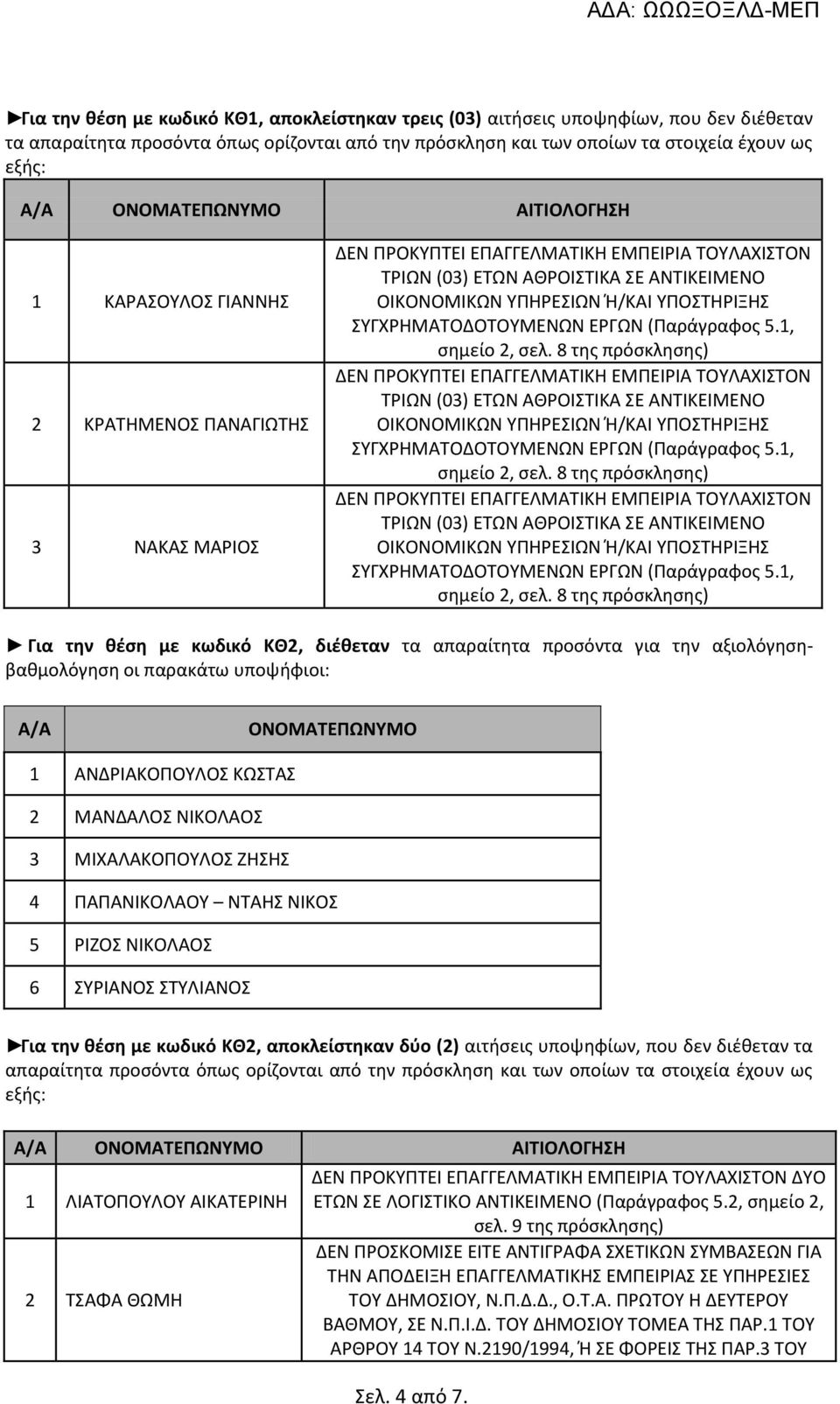 ΑΔΑ: ΩΩΞΟΞΛΔ-ΜΕΠ

►Για την θέση με κωδικό ΚΘ1, αποκλείστηκαν τρεις (03) αιτήσεις υποψηφίων, που δεν διέθεταν τα απαραίτητα προσόντα όπως ορίζονται από την πρόσκληση και των οποίων τα στοιχεία έχουν ως εξής:

| Α/Α | ΟΝΟΜΑΤΕΠΩΝΥΜΟ | ΑΙΤΙΟΛΟΓΗΣΗ |
|---|---|---|
| 1 | ΚΑΡΑΣΟΥΛΟΣ ΓΙΑΝΝΗΣ | ΔΕΝ ΠΡΟΚΥΠΤΕΙ ΕΠΑΓΓΕΛΜΑΤΙΚΗ ΕΜΠΕΙΡΙΑ ΤΟΥΛΑΧΙΣΤΟΝ ΤΡΙΩΝ (03) ΕΤΩΝ ΑΘΡΟΙΣΤΙΚΑ ΣΕ ΑΝΤΙΚΕΙΜΕΝΟ ΟΙΚΟΝΟΜΙΚΩΝ ΥΠΗΡΕΣΙΩΝ Ή/ΚΑΙ ΥΠΟΣΤΗΡΙΞΗΣ ΣΥΓΧΡΗΜΑΤΟΔΟΤΟΥΜΕΝΩΝ ΕΡΓΩΝ (Παράγραφος 5.1, σημείο 2, σελ. 8 της πρόσκλησης) |
| 2 | ΚΡΑΤΗΜΕΝΟΣ ΠΑΝΑΓΙΩΤΗΣ | ΔΕΝ ΠΡΟΚΥΠΤΕΙ ΕΠΑΓΓΕΛΜΑΤΙΚΗ ΕΜΠΕΙΡΙΑ ΤΟΥΛΑΧΙΣΤΟΝ ΤΡΙΩΝ (03) ΕΤΩΝ ΑΘΡΟΙΣΤΙΚΑ ΣΕ ΑΝΤΙΚΕΙΜΕΝΟ ΟΙΚΟΝΟΜΙΚΩΝ ΥΠΗΡΕΣΙΩΝ Ή/ΚΑΙ ΥΠΟΣΤΗΡΙΞΗΣ ΣΥΓΧΡΗΜΑΤΟΔΟΤΟΥΜΕΝΩΝ ΕΡΓΩΝ (Παράγραφος 5.1, σημείο 2, σελ. 8 της πρόσκλησης) |
| 3 | ΝΑΚΑΣ ΜΑΡΙΟΣ | ΔΕΝ ΠΡΟΚΥΠΤΕΙ ΕΠΑΓΓΕΛΜΑΤΙΚΗ ΕΜΠΕΙΡΙΑ ΤΟΥΛΑΧΙΣΤΟΝ ΤΡΙΩΝ (03) ΕΤΩΝ ΑΘΡΟΙΣΤΙΚΑ ΣΕ ΑΝΤΙΚΕΙΜΕΝΟ ΟΙΚΟΝΟΜΙΚΩΝ ΥΠΗΡΕΣΙΩΝ Ή/ΚΑΙ ΥΠΟΣΤΗΡΙΞΗΣ ΣΥΓΧΡΗΜΑΤΟΔΟΤΟΥΜΕΝΩΝ ΕΡΓΩΝ (Παράγραφος 5.1, σημείο 2, σελ. 8 της πρόσκλησης) |

► Για την θέση με κωδικό ΚΘ2, διέθεταν τα απαραίτητα προσόντα για την αξιολόγηση-βαθμολόγηση οι παρακάτω υποψήφιοι:

| Α/Α | ΟΝΟΜΑΤΕΠΩΝΥΜΟ |
|---|---|
| 1 | ΑΝΔΡΙΑΚΟΠΟΥΛΟΣ ΚΩΣΤΑΣ |
| 2 | ΜΑΝΔΑΛΟΣ ΝΙΚΟΛΑΟΣ |
| 3 | ΜΙΧΑΛΑΚΟΠΟΥΛΟΣ ΖΗΣΗΣ |
| 4 | ΠΑΠΑΝΙΚΟΛΑΟΥ – ΝΤΑΗΣ ΝΙΚΟΣ |
| 5 | ΡΙΖΟΣ ΝΙΚΟΛΑΟΣ |
| 6 | ΣΥΡΙΑΝΟΣ ΣΤΥΛΙΑΝΟΣ |

►Για την θέση με κωδικό ΚΘ2, αποκλείστηκαν δύο (2) αιτήσεις υποψηφίων, που δεν διέθεταν τα απαραίτητα προσόντα όπως ορίζονται από την πρόσκληση και των οποίων τα στοιχεία έχουν ως εξής:

| Α/Α | ΟΝΟΜΑΤΕΠΩΝΥΜΟ | ΑΙΤΙΟΛΟΓΗΣΗ |
|---|---|---|
| 1 | ΛΙΑΤΟΠΟΥΛΟΥ ΑΙΚΑΤΕΡΙΝΗ | ΔΕΝ ΠΡΟΚΥΠΤΕΙ ΕΠΑΓΓΕΛΜΑΤΙΚΗ ΕΜΠΕΙΡΙΑ ΤΟΥΛΑΧΙΣΤΟΝ ΔΥΟ ΕΤΩΝ ΣΕ ΛΟΓΙΣΤΙΚΟ ΑΝΤΙΚΕΙΜΕΝΟ (Παράγραφος 5.2, σημείο 2, σελ. 9 της πρόσκλησης) |
| 2 | ΤΣΑΦΑ ΘΩΜΗ | ΔΕΝ ΠΡΟΣΚΟΜΙΣΕ ΕΙΤΕ ΑΝΤΙΓΡΑΦΑ ΣΧΕΤΙΚΩΝ ΣΥΜΒΑΣΕΩΝ ΓΙΑ ΤΗΝ ΑΠΟΔΕΙΞΗ ΕΠΑΓΓΕΛΜΑΤΙΚΗΣ ΕΜΠΕΙΡΙΑΣ ΣΕ ΥΠΗΡΕΣΙΕΣ ΤΟΥ ΔΗΜΟΣΙΟΥ, Ν.Π.Δ.Δ., Ο.Τ.Α. ΠΡΩΤΟΥ Η ΔΕΥΤΕΡΟΥ ΒΑΘΜΟΥ, ΣΕ Ν.Π.Ι.Δ. ΤΟΥ ΔΗΜΟΣΙΟΥ ΤΟΜΕΑ ΤΗΣ ΠΑΡ.1 ΤΟΥ ΑΡΘΡΟΥ 14 ΤΟΥ Ν.2190/1994, Ή ΣΕ ΦΟΡΕΙΣ ΤΗΣ ΠΑΡ.3 ΤΟΥ |

Σελ. 4 από 7.